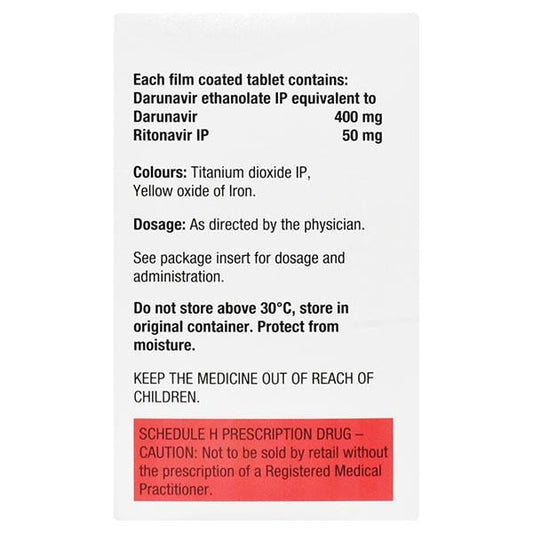 Each film coated tablet contains:
Darunavir ethanolate IP equivalent to
Darunavir 400 mg
Ritonavir IP 50 mg

Colours: Titanium dioxide IP, Yellow oxide of Iron.

Dosage: As directed by the physician.

See package insert for dosage and administration.

Do not store above 30°C, store in original container. Protect from moisture.

KEEP THE MEDICINE OUT OF REACH OF CHILDREN.

SCHEDULE H PRESCRIPTION DRUG – CAUTION: Not to be sold by retail without the prescription of a Registered Medical Practitioner.